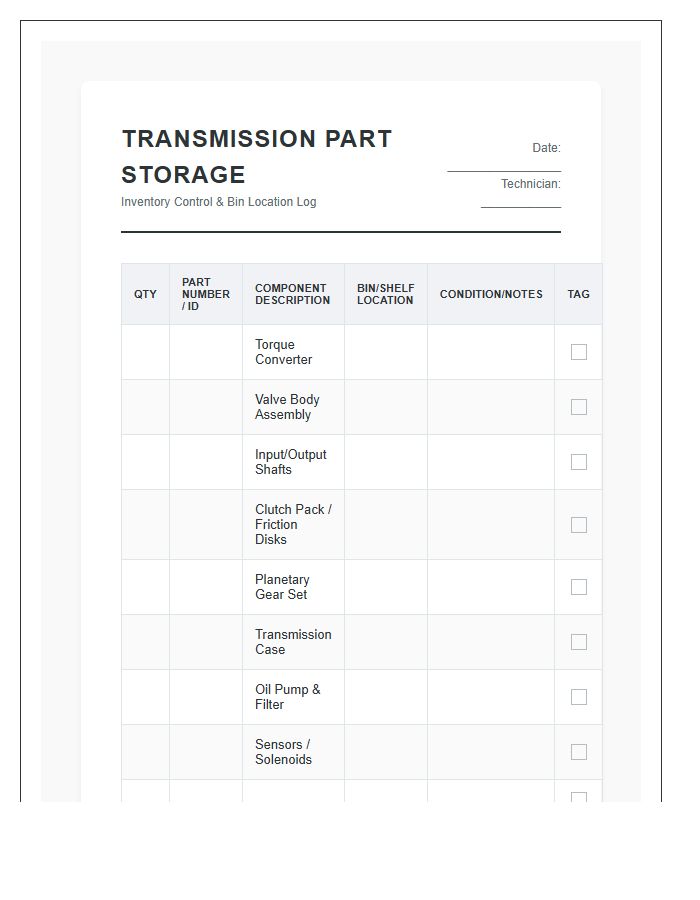 TRANSMISSION PART STORAGE

Inventory Control & Bin Location Log

Date: ____

Technician: ____

| QTY | PART NUMBER / ID | COMPONENT DESCRIPTION | BIN/SHELF LOCATION | CONDITION/NOTES | TAG |
|---|---|---|---|---|---|
| | | Torque Converter | | | ☐ |
| | | Valve Body Assembly | | | ☐ |
| | | Input/Output Shafts | | | ☐ |
| | | Clutch Pack / Friction Disks | | | ☐ |
| | | Planetary Gear Set | | | ☐ |
| | | Transmission Case | | | ☐ |
| | | Oil Pump & Filter | | | ☐ |
| | | Sensors / Solenoids | | | ☐ |
| | | | | | ☐ |